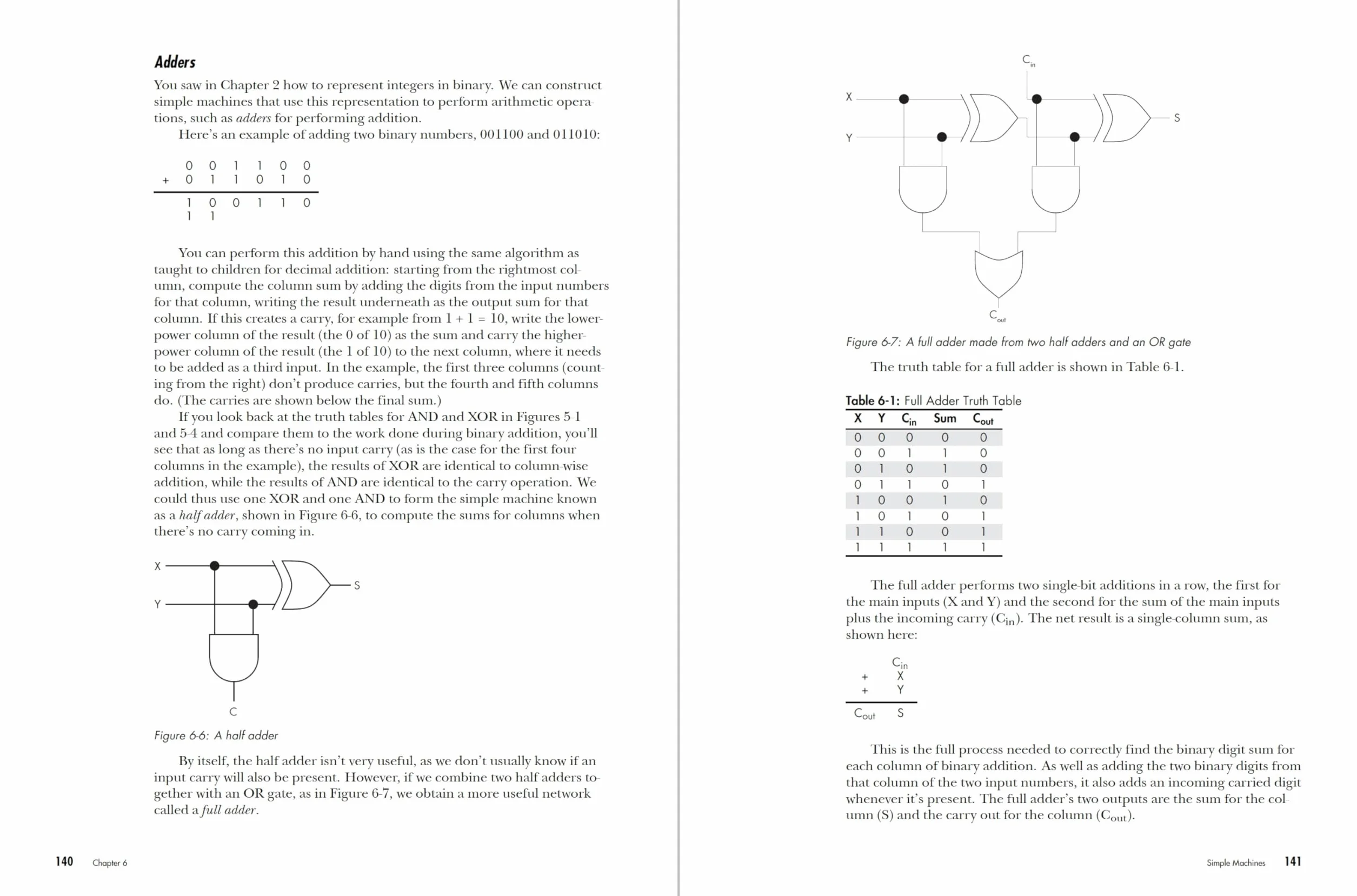 Adders

You saw in Chapter 2 how to represent integers in binary. We can construct simple machines that use this representation to perform arithmetic operations, such as adders for performing addition.

Here's an example of adding two binary numbers, 001100 and 011010:

0 0 1 1 0 0
+ 0 1 1 0 1 0
1 0 0 1 1 0
1 1

You can perform this addition by hand using the same algorithm as taught to children for decimal addition: starting from the rightmost column, compute the column sum by adding the digits from the input numbers for that column, writing the result underneath as the output sum for that column. If this creates a carry, for example from 1 + 1 = 10, write the lower-power column of the result (the 0 of 10) as the sum and carry the higher-power column of the result (the 1 of 10) to the next column, where it needs to be added as a third input. In the example, the first three columns (counting from the right) don't produce carries, but the fourth and fifth columns do. (The carries are shown below the final sum.)

If you look back at the truth tables for AND and XOR in Figures 5-1 and 5-4 and compare them to the work done during binary addition, you'll see that as long as there's no input carry (as is the case for the first four columns in the example), the results of XOR are identical to column-wise addition, while the results of AND are identical to the carry operation. We could thus use one XOR and one AND to form the simple machine known as a half adder, shown in Figure 6-6, to compute the sums for columns when there's no carry coming in.

X
Y
S
C

Figure 6-6: A half adder

By itself, the half adder isn't very useful, as we don't usually know if an input carry will also be present. However, if we combine two half adders together with an OR gate, as in Figure 6-7, we obtain a more useful network called a full adder.

140 Chapter 6

$C_{in}$
X
Y
S
$C_{out}$

Figure 6-7: A full adder made from two half adders and an OR gate

The truth table for a full adder is shown in Table 6-1.

Table 6-1: Full Adder Truth Table

| X | Y | $C_{in}$ | Sum | $C_{out}$ |
|---|---|---|---|---|
| 0 | 0 | 0 | 0 | 0 |
| 0 | 0 | 1 | 1 | 0 |
| 0 | 1 | 0 | 1 | 0 |
| 0 | 1 | 1 | 0 | 1 |
| 1 | 0 | 0 | 1 | 0 |
| 1 | 0 | 1 | 0 | 1 |
| 1 | 1 | 0 | 0 | 1 |
| 1 | 1 | 1 | 1 | 1 |

The full adder performs two single-bit additions in a row, the first for the main inputs (X and Y) and the second for the sum of the main inputs plus the incoming carry ($C_{in}$). The net result is a single-column sum, as shown here:

$C_{in}$
+ X
+ Y
$C_{out}$ S

This is the full process needed to correctly find the binary digit sum for each column of binary addition. As well as adding the two binary digits from that column of the two input numbers, it also adds an incoming carried digit whenever it's present. The full adder's two outputs are the sum for the column (S) and the carry out for the column ($C_{out}$).

Simple Machines 141